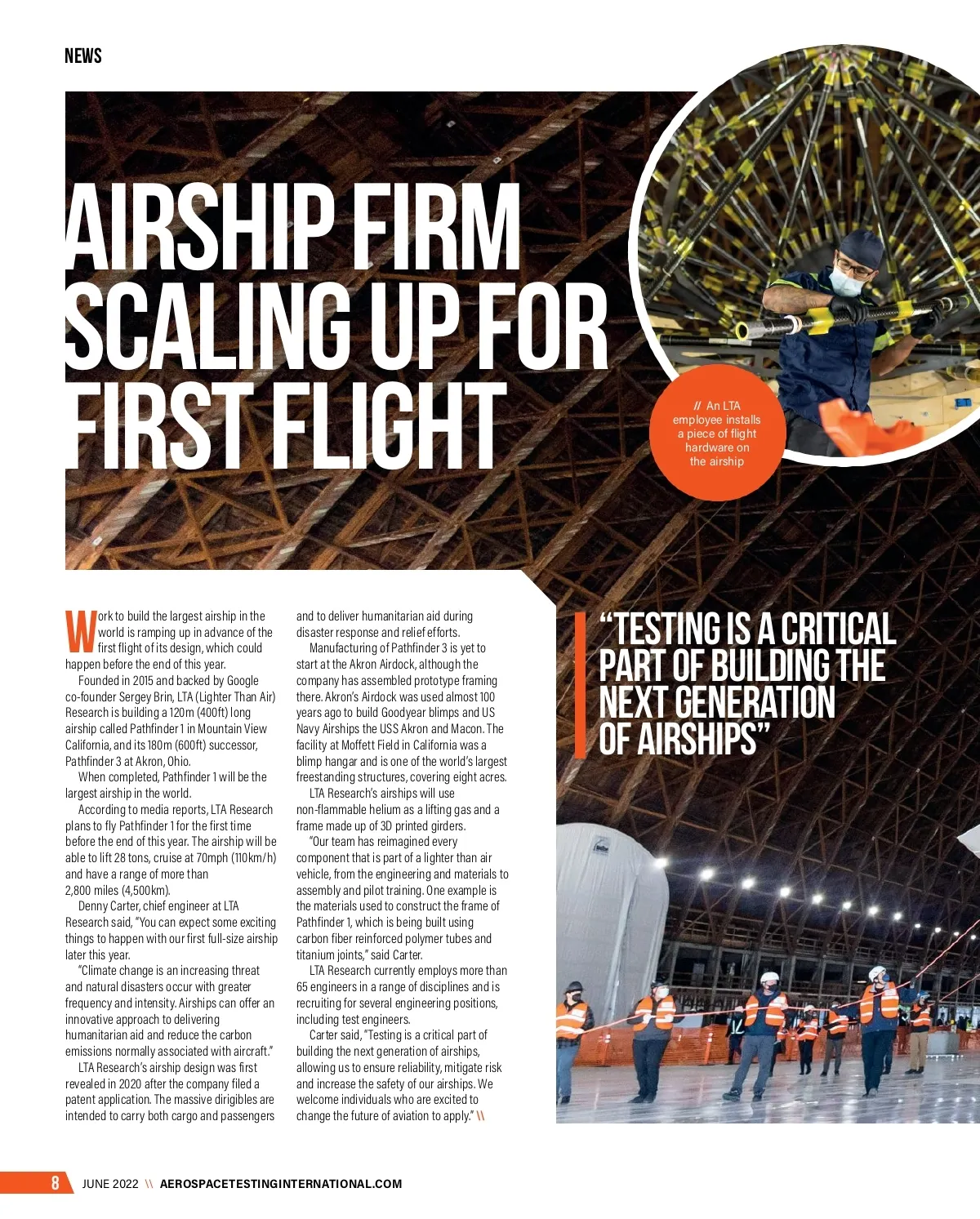 NEWS

AIRSHIP FIRM SCALING UP FOR FIRST FLIGHT

// An LTA employee installs a piece of flight hardware on the airship

Work to build the largest airship in the world is ramping up in advance of the first flight of its design, which could happen before the end of this year.

Founded in 2015 and backed by Google co-founder Sergey Brin, LTA (Lighter Than Air) Research is building a 120m (400ft) long airship called Pathfinder 1 in Mountain View California, and its 180m (600ft) successor, Pathfinder 3 at Akron, Ohio.

When completed, Pathfinder 1 will be the largest airship in the world.

According to media reports, LTA Research plans to fly Pathfinder 1 for the first time before the end of this year. The airship will be able to lift 28 tons, cruise at 70mph (110km/h) and have a range of more than 2,800 miles (4,500km).

Denny Carter, chief engineer at LTA Research said, "You can expect some exciting things to happen with our first full-size airship later this year.

"Climate change is an increasing threat and natural disasters occur with greater frequency and intensity. Airships can offer an innovative approach to delivering humanitarian aid and reduce the carbon emissions normally associated with aircraft."

LTA Research's airship design was first revealed in 2020 after the company filed a patent application. The massive dirigibles are intended to carry both cargo and passengers and to deliver humanitarian aid during disaster response and relief efforts.

Manufacturing of Pathfinder 3 is yet to start at the Akron Airdock, although the company has assembled prototype framing there. Akron's Airdock was used almost 100 years ago to build Goodyear blimps and US Navy Airships the USS Akron and Macon. The facility at Moffett Field in California was a blimp hangar and is one of the world's largest freestanding structures, covering eight acres.

LTA Research's airships will use non-flammable helium as a lifting gas and a frame made up of 3D printed girders.

"Our team has reimagined every component that is part of a lighter than air vehicle, from the engineering and materials to assembly and pilot training. One example is the materials used to construct the frame of Pathfinder 1, which is being built using carbon fiber reinforced polymer tubes and titanium joints," said Carter.

LTA Research currently employs more than 65 engineers in a range of disciplines and is recruiting for several engineering positions, including test engineers.

Carter said, "Testing is a critical part of building the next generation of airships, allowing us to ensure reliability, mitigate risk and increase the safety of our airships. We welcome individuals who are excited to change the future of aviation to apply." \\

"TESTING IS A CRITICAL PART OF BUILDING THE NEXT GENERATION OF AIRSHIPS"

8 JUNE 2022 \\ AEROSPACETESTINGINTERNATIONAL.COM